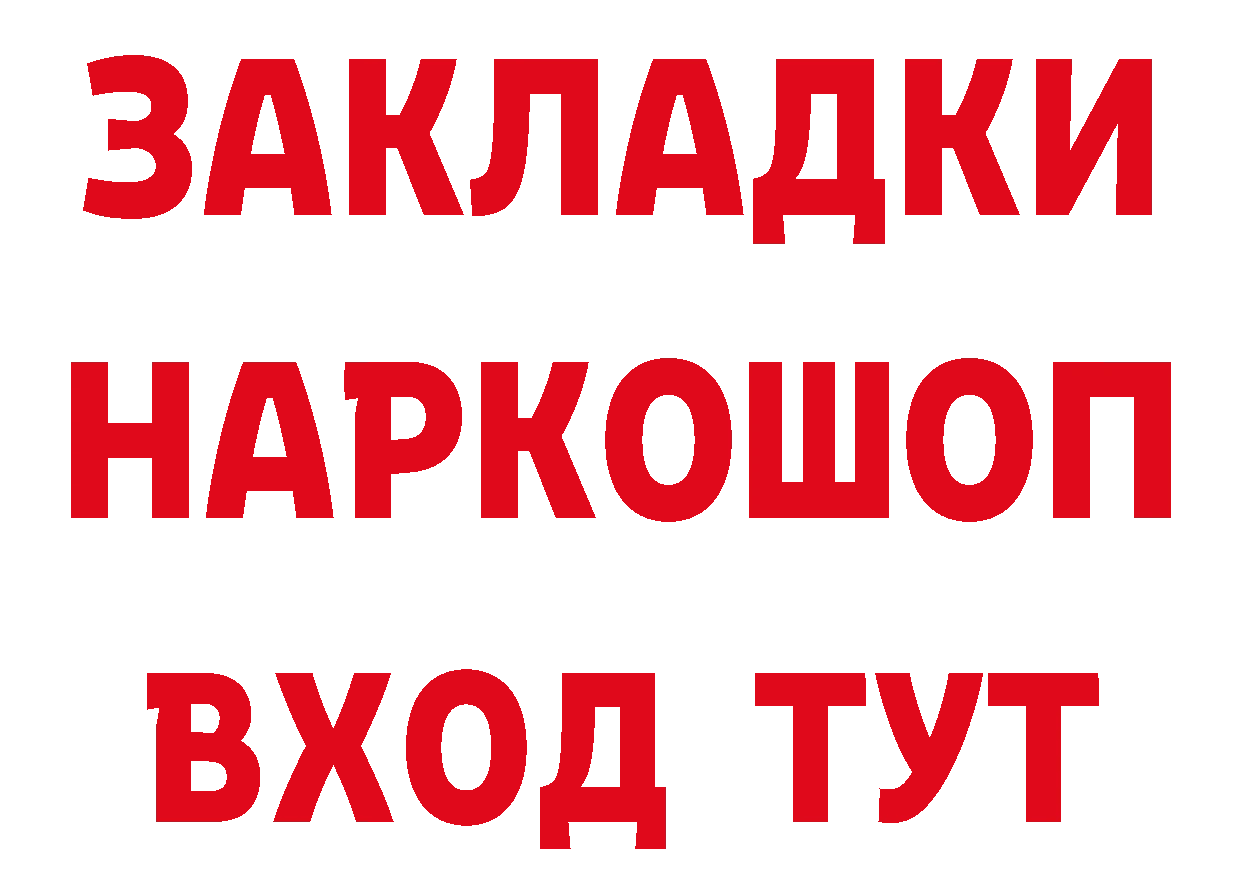 ЗАКЛАДКИ НАРКОШОП ВХОД ТУТ